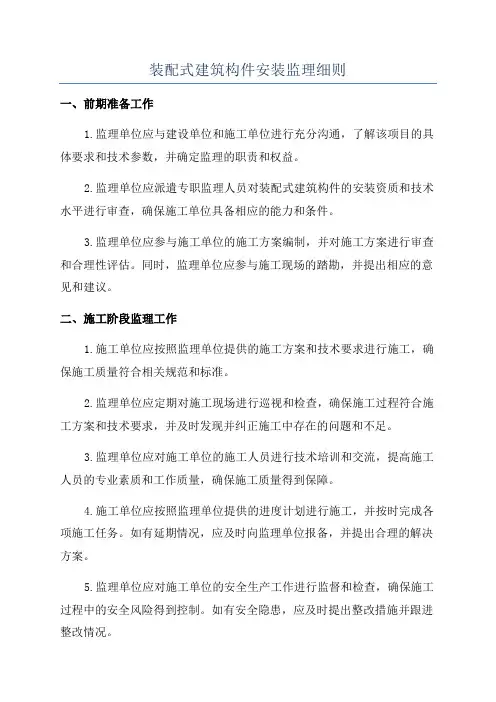 装配式建筑构件安装监理细则

一、前期准备工作

1.监理单位应与建设单位和施工单位进行充分沟通，了解该项目的具体要求和技术参数，并确定监理的职责和权益。

2.监理单位应派遣专职监理人员对装配式建筑构件的安装资质和技术水平进行审查，确保施工单位具备相应的能力和条件。

3.监理单位应参与施工单位的施工方案编制，并对施工方案进行审查和合理性评估。同时，监理单位应参与施工现场的踏勘，并提出相应的意见和建议。

二、施工阶段监理工作

1.施工单位应按照监理单位提供的施工方案和技术要求进行施工，确保施工质量符合相关规范和标准。

2.监理单位应定期对施工现场进行巡视和检查，确保施工过程符合施工方案和技术要求，并及时发现并纠正施工中存在的问题和不足。

3.监理单位应对施工单位的施工人员进行技术培训和交流，提高施工人员的专业素质和工作质量，确保施工质量得到保障。

4.施工单位应按照监理单位提供的进度计划进行施工，并按时完成各项施工任务。如有延期情况，应及时向监理单位报备，并提出合理的解决方案。

5.监理单位应对施工单位的安全生产工作进行监督和检查，确保施工过程中的安全风险得到控制。如有安全隐患，应及时提出整改措施并跟进整改情况。